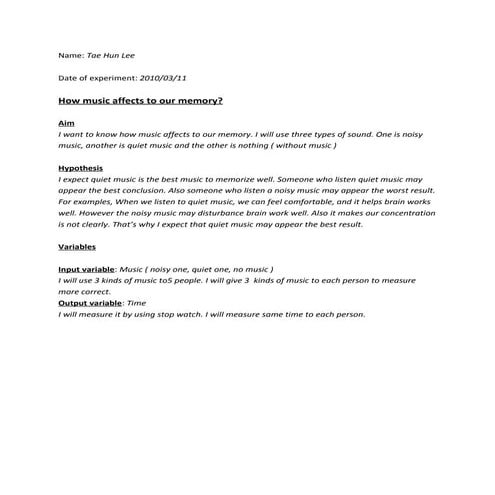 Name: Tae Hun Lee

Date of experiment: 2010/03/11

How music affects to our memory?

Aim
I want to know how music affects to our memory. I will use three types of sound. One is noisy music, another is quiet music and the other is nothing ( without music )

Hypothesis
I expect quiet music is the best music to memorize well. Someone who listen quiet music may appear the best conclusion. Also someone who listen a noisy music may appear the worst result. For examples, When we listen to quiet music, we can feel comfortable, and it helps brain works well. However the noisy music may disturbance brain work well. Also it makes our concentration is not clearly. That's why I expect that quiet music may appear the best result.

Variables

Input variable: Music ( noisy one, quiet one, no music )
I will use 3 kinds of music to5 people. I will give 3 kinds of music to each person to measure more correct.
Output variable: Time
I will measure it by using stop watch. I will measure same time to each person.